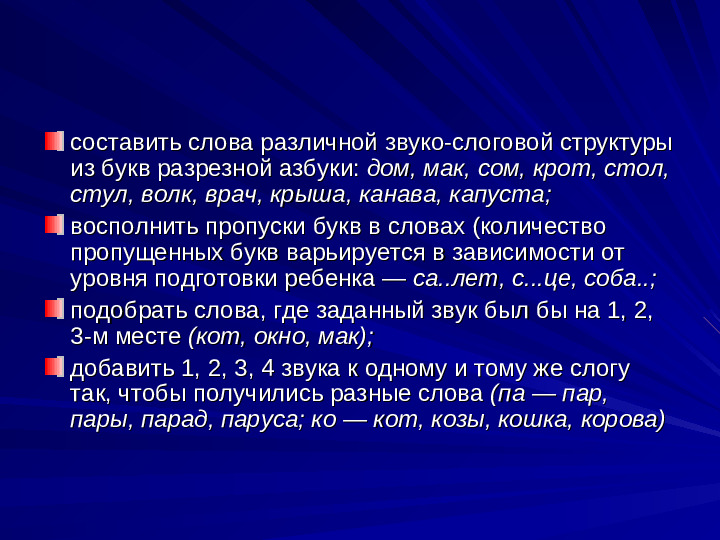 составить слова различной звуко-слоговой структуры из букв разрезной азбуки: дом, мак, сом, крот, стол, стул, волк, врач, крыша, канава, капуста;

восполнить пропуски букв в словах (количество пропущенных букв варьируется в зависимости от уровня подготовки ребенка — са..лет, с...це, соба..;

подобрать слова, где заданный звук был бы на 1, 2, 3-м месте (кот, окно, мак);

добавить 1, 2, 3, 4 звука к одному и тому же слогу так, чтобы получились разные слова (па — пар, пары, парад, паруса; ко — кот, козы, кошка, корова)